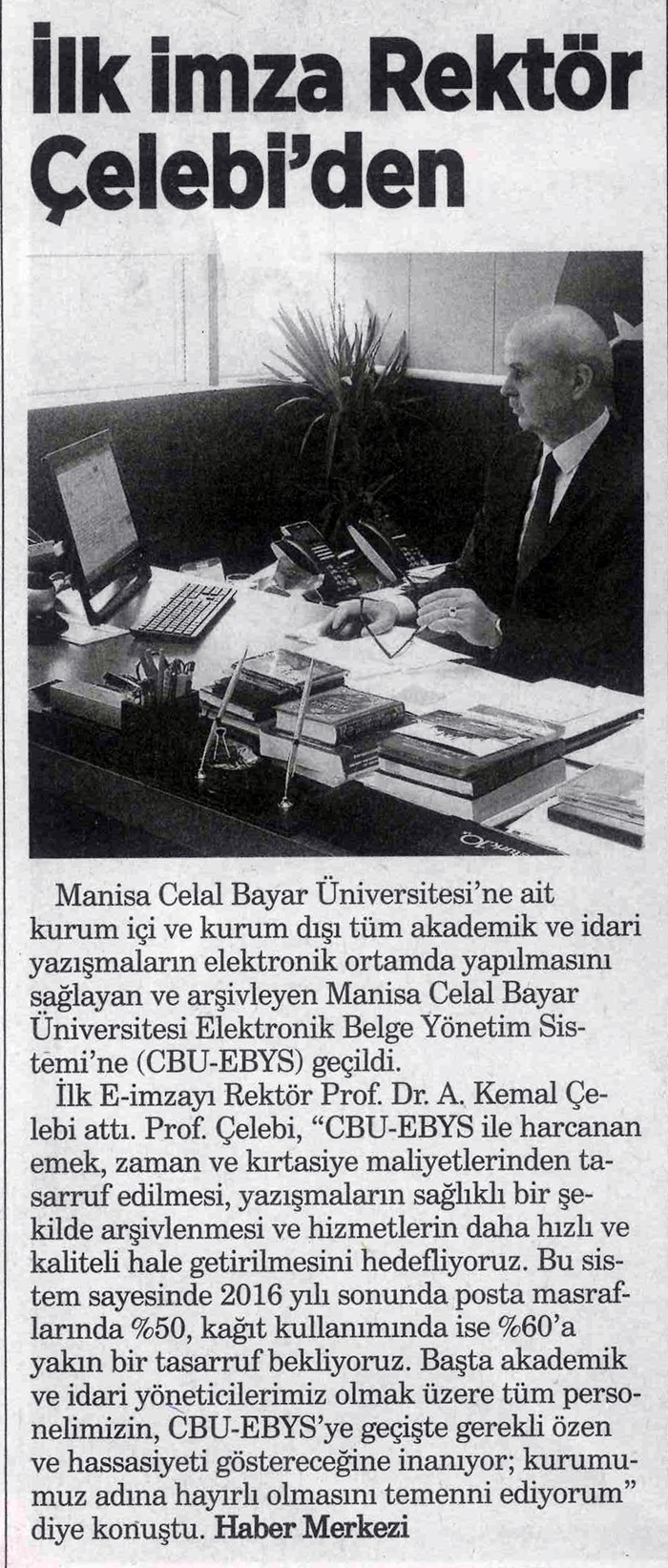 İlk imza Rektör Çelebi'den

Manisa Celal Bayar Üniversitesi'ne ait kurum içi ve kurum dışı tüm akademik ve idari yazışmaların elektronik ortamda yapılmasını sağlayan ve arşivleyen Manisa Celal Bayar Üniversitesi Elektronik Belge Yönetim Sistemi'ne (CBU-EBYS) geçildi.

İlk E-imzayı Rektör Prof. Dr. A. Kemal Çelebi attı. Prof. Çelebi, "CBU-EBYS ile harcanan emek, zaman ve kırtasiye maliyetlerinden tasarruf edilmesi, yazışmaların sağlıklı bir şekilde arşivlenmesi ve hizmetlerin daha hızlı ve kaliteli hale getirilmesini hedefliyoruz. Bu sistem sayesinde 2016 yılı sonunda posta masraflarında %50, kağıt kullanımında ise %60'a yakın bir tasarruf bekliyoruz. Başta akademik ve idari yöneticilerimiz olmak üzere tüm personelimizin, CBU-EBYS'ye geçişte gerekli özen ve hassasiyeti göstereceğine inanıyor; kurumumuz adına hayırlı olmasını temenni ediyorum" diye konuştu. Haber Merkezi